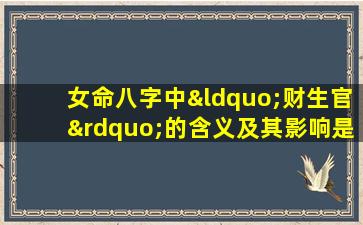 女命八字中&ldquo;财生官&rdquo;的含义及其影响是